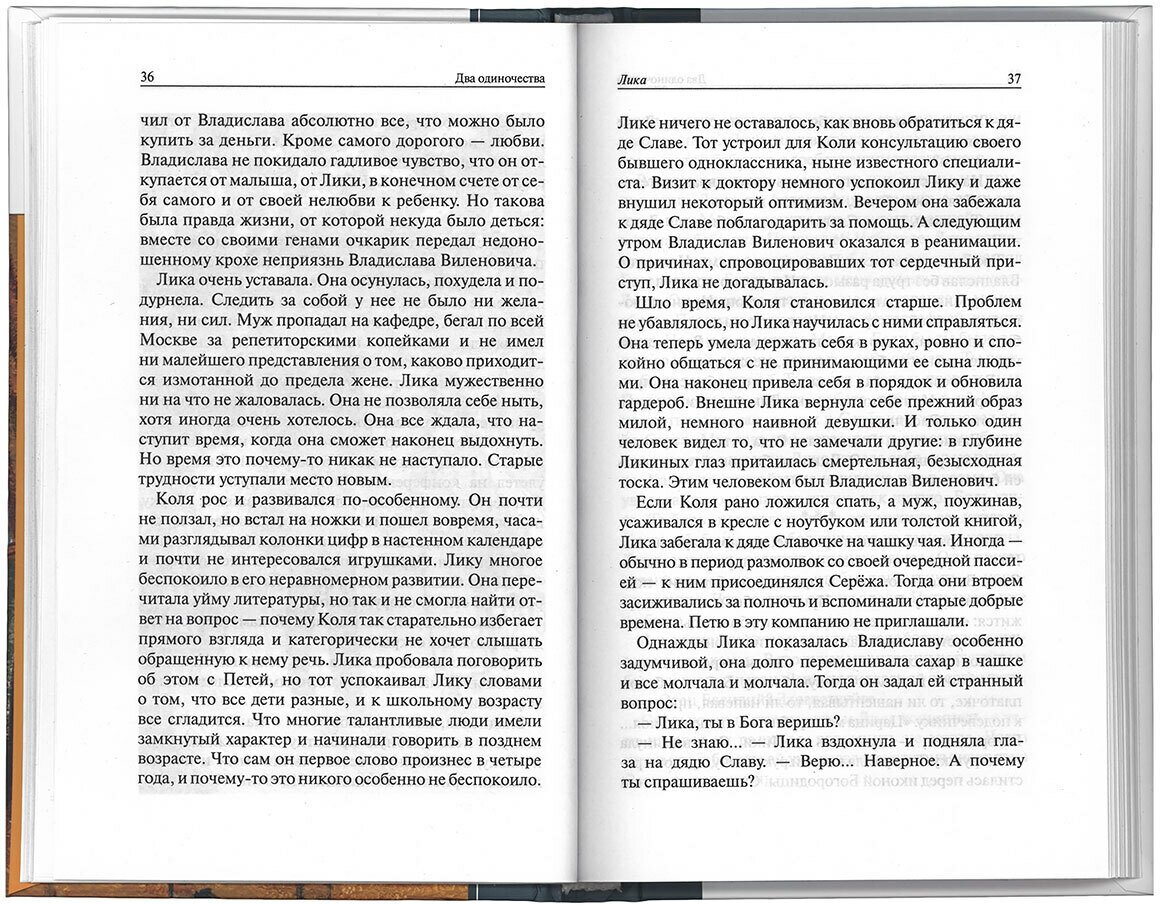 36 Два одиночества

чил от Владислава абсолютно все, что можно было купить за деньги. Кроме самого дорогого — любви. Владислава не покидало гадливое чувство, что он откупается от малыша, от Лики, в конечном счете от себя самого и от своей неприязни к ребенку. Но такова была правда жизни, от которой некуда было деться: вместе со своими генами очкарик передал недоношенному крохе неприязнь Владислава Виленовича.

Лика очень уставала. Она осунулась, похудела и подурнела. Следить за собой у нее не было ни желания, ни сил. Муж пропадал на кафедре, бегал по всей Москве за репетиторскими копейками и не имел ни малейшего представления о том, каково приходится измотанной до предела жене. Лика мужественно ни на что не жаловалась. Она не позволяла себе ныть, хотя иногда очень хотелось. Она все ждала, что наступит время, когда она сможет наконец выдохнуть. Но время это почему-то никак не наступало. Старые трудности уступали место новым.

Коля рос и развивался по-особенному. Он почти не ползал, но встал на ножки и пошел вовремя, часами разглядывал колонки цифр в настенном календаре и почти не интересовался игрушками. Лику многое беспокоило в его неравномерном развитии. Она перечитала уйму литературы, но так и не смогла найти ответ на вопрос — почему Коля так старательно избегает прямого взгляда и категорически не хочет слышать обращенную к нему речь. Лика пробовала поговорить об этом с Петей, но тот успокаивал Лику словами о том, что все дети разные, и к школьному возрасту все сгладится. Что многие талантливые люди имели замкнутый характер и начинали говорить в позднем возрасте. Что сам он первое слово произнес в четыре года, и почему-то это никого особенно не беспокоило.

Лика 37

Лике ничего не оставалось, как вновь обратиться к дяде Славе. Тот устроил для Коли консультацию своего бывшего одноклассника, ныне известного специалиста. Визит к доктору немного успокоил Лику и даже внушил некоторый оптимизм. Вечером она забежала к дяде Славе поблагодарить за помощь. А следующим утром Владислав Виленович оказался в реанимации. О причинах, спровоцировавших тот сердечный приступ, Лика не догадывалась.

Шло время, Коля становился старше. Проблем не убавлялось, но Лика научилась с ними справляться. Она теперь умела держать себя в руках, ровно и спокойно общаться с не принимающими ее сына людьми. Она наконец привела себя в порядок и обновила гардероб. Внешне Лика вернула себе прежний образ милой, немного наивной девушки. И только один человек видел то, что не замечали другие: в глубине Ликиных глаз притаилась смертельная, безысходная тоска. Этим человеком был Владислав Виленович.

Если Коля рано ложился спать, а муж, поужинав, усаживался в кресле с ноутбуком или толстой книгой, Лика забегала к дяде Славочке на чашку чая. Иногда — обычно в период размолвок со своей очередной пассией — к ним присоединялся Серёжа. Тогда они втроем засиживались за полночь и вспоминали старые добрые времена. Петю в эту компанию не приглашали.

Однажды Лика показалась Владиславу особенно задумчивой, она долго перемешивала сахар в чашке и все молчала и молчала. Тогда он задал ей странный вопрос:

— Лика, ты в Бога веришь?

— Не знаю... — Лика вздохнула и подняла глаза на дядю Славу. — Верю... Наверное. А почему ты спрашиваешь?